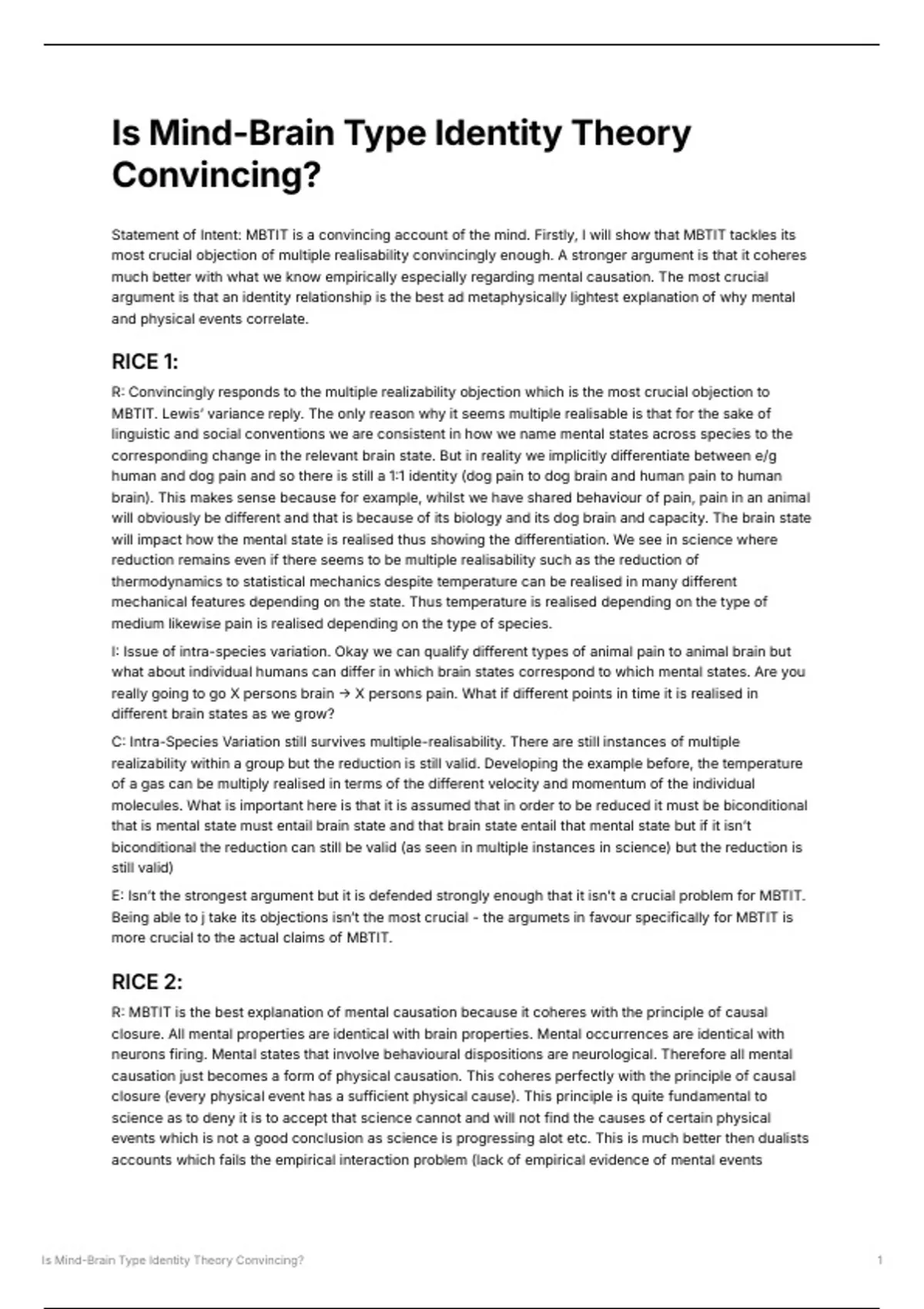 Is Mind-Brain Type Identity Theory Convincing?

Statement of Intent: MBTIT is a convincing account of the mind. Firstly, I will show that MBTIT tackles its most crucial objection of multiple realisability convincingly enough. A stronger argument is that it coheres much better with what we know empirically especially regarding mental causation. The most crucial argument is that an identity relationship is the best ad metaphysically lightest explanation of why mental and physical events correlate.

RICE 1:

R: Convincingly responds to the multiple realizability objection which is the most crucial objection to MBTIT. Lewis' variance reply. The only reason why it seems multiple realisable is that for the sake of linguistic and social conventions we are consistent in how we name mental states across species to the corresponding change in the relevant brain state. But in reality we implicitly differentiate between e/g human and dog pain and so there is still a 1:1 identity (dog pain to dog brain and human pain to human brain). This makes sense because for example, whilst we have shared behaviour of pain, pain in an animal will obviously be different and that is because of its biology and its dog brain and capacity. The brain state will impact how the mental state is realised thus showing the differentiation. We see in science where reduction remains even if there seems to be multiple realisability such as the reduction of thermodynamics to statistical mechanics despite temperature can be realised in many different mechanical features depending on the state. Thus temperature is realised depending on the type of medium likewise pain is realised depending on the type of species.

I: Issue of intra-species variation. Okay we can qualify different types of animal pain to animal brain but what about individual humans can differ in which brain states correspond to which mental states. Are you really going to go X persons brain → X persons pain. What if different points in time it is realised in different brain states as we grow?

C: Intra-Species Variation still survives multiple-realisability. There are still instances of multiple realizability within a group but the reduction is still valid. Developing the example before, the temperature of a gas can be multiply realised in terms of the different velocity and momentum of the individual molecules. What is important here is that it is assumed that in order to be reduced it must be biconditional that is mental state must entail brain state and that brain state entail that mental state but if it isn't biconditional the reduction can still be valid (as seen in multiple instances in science) but the reduction is still valid)

E: Isn't the strongest argument but it is defended strongly enough that it isn't a crucial problem for MBTIT. Being able to j take its objections isn't the most crucial - the argumets in favour specifically for MBTIT is more crucial to the actual claims of MBTIT.

RICE 2:

R: MBTIT is the best explanation of mental causation because it coheres with the principle of causal closure. All mental properties are identical with brain properties. Mental occurrences are identical with neurons firing. Mental states that involve behavioural dispositions are neurological. Therefore all mental causation just becomes a form of physical causation. This coheres perfectly with the principle of causal closure (every physical event has a sufficient physical cause). This principle is quite fundamental to science as to deny it is to accept that science cannot and will not find the causes of certain physical events which is not a good conclusion as science is progressing alot etc. This is much better then dualists accounts which fails the empirical interaction problem (lack of empirical evidence of mental events

Is Mind-Brain Type Identity Theory Convincing?

1